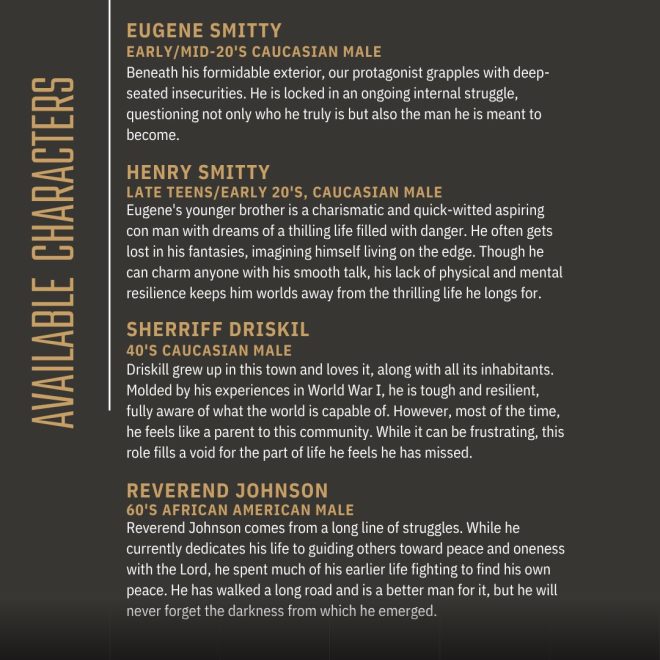 AVAILABLE CHARACTERS

EUGENE SMITTY
EARLY/MID-20'S CAUCASIAN MALE
Beneath his formidable exterior, our protagonist grapples with deep-seated insecurities. He is locked in an ongoing internal struggle, questioning not only who he truly is but also the man he is meant to become.

HENRY SMITTY
LATE TEENS/EARLY 20'S, CAUCASIAN MALE
Eugene's younger brother is a charismatic and quick-witted aspiring con man with dreams of a thilling life filled with danger. He often gets lost in his fantasies, imagining himself living on the edge. Though he can charm anyone with his smooth talk, his lack of physical and mental resilience keeps him worlds away from the thrilling life he longs for.

SHERRIFF DRISKIL
40'S CAUCASIAN MALE
Driskill grew up in this town and loves it, along with all its inhabitants. Molded by his experiences in World War I, he is tough and resilient, fully aware of what the world is capable of. However, most of the time, he feels like a parent to this community. While it can be frustrating, this role fills a void for the part of life he feels he has missed.

REVEREND JOHNSON
60'S AFRICAN AMERICAN MALE
Reverend Johnson comes from a long line of struggles. While he currently dedicates his life to guiding others toward peace and oneness with the Lord, he spent much of his earlier life fighting to find his own peace. He has walked a long road and is a better man for it, but he will never forget the darkness from which he emerged.